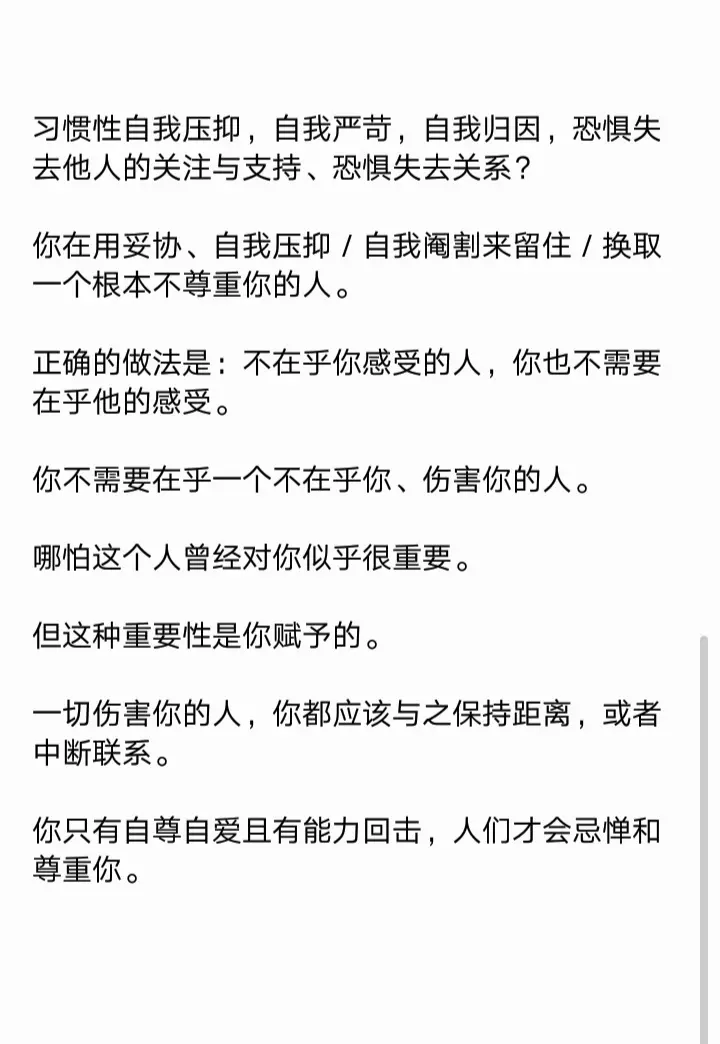 习惯性自我压抑，自我严苛，自我归因，恐惧失去他人的关注与支持、恐惧失去关系？

你在用妥协、自我压抑 / 自我阉割来留住 / 换取一个根本不尊重你的人。

正确的做法是：不在乎你感受的人，你也不需要在乎他的感受。

你不需要在乎一个不在乎你、伤害你的人。

哪怕这个人曾经对你似乎很重要。

但这种重要性是你赋予的。

一切伤害你的人，你都应该与之保持距离，或者中断联系。

你只有自尊自爱且有能力回击，人们才会忌惮和尊重你。